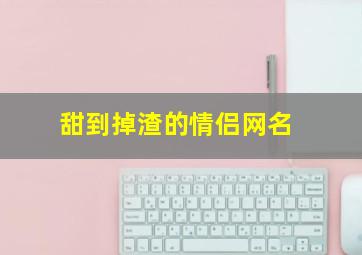 甜到掉渣的情侣网名